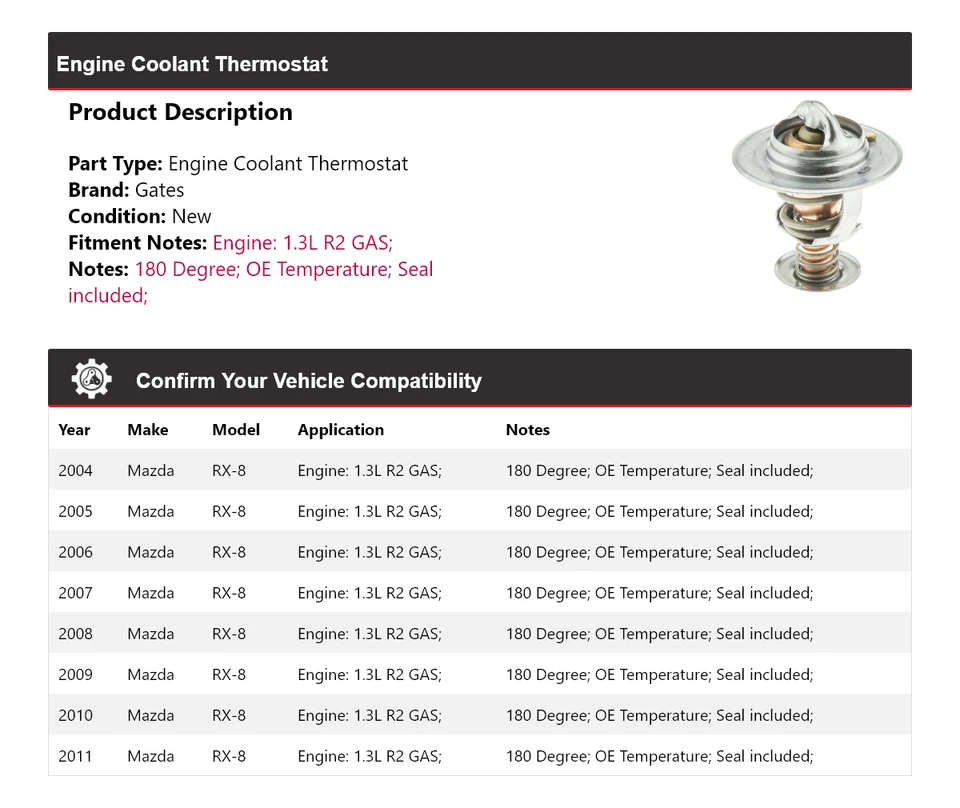 Engine Coolant Thermostat

Product Description

Part Type: Engine Coolant Thermostat
Brand: Gates
Condition: New
Fitment Notes: Engine: 1.3L R2 GAS;
Notes: 180 Degree; OE Temperature; Seal included;

Confirm Your Vehicle Compatibility

| Year | Make | Model | Application | Notes |
|---|---|---|---|---|
| 2004 | Mazda | RX-8 | Engine: 1.3L R2 GAS; | 180 Degree; OE Temperature; Seal included; |
| 2005 | Mazda | RX-8 | Engine: 1.3L R2 GAS; | 180 Degree; OE Temperature; Seal included; |
| 2006 | Mazda | RX-8 | Engine: 1.3L R2 GAS; | 180 Degree; OE Temperature; Seal included; |
| 2007 | Mazda | RX-8 | Engine: 1.3L R2 GAS; | 180 Degree; OE Temperature; Seal included; |
| 2008 | Mazda | RX-8 | Engine: 1.3L R2 GAS; | 180 Degree; OE Temperature; Seal included; |
| 2009 | Mazda | RX-8 | Engine: 1.3L R2 GAS; | 180 Degree; OE Temperature; Seal included; |
| 2010 | Mazda | RX-8 | Engine: 1.3L R2 GAS; | 180 Degree; OE Temperature; Seal included; |
| 2011 | Mazda | RX-8 | Engine: 1.3L R2 GAS; | 180 Degree; OE Temperature; Seal included; |